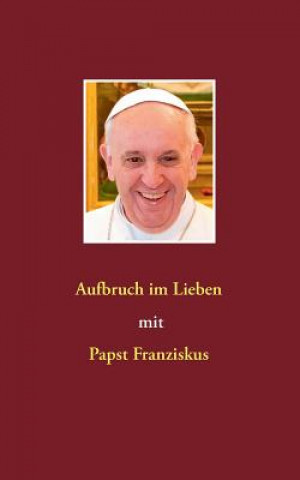 Aufbruch im Lieben

mit

Papst Franziskus